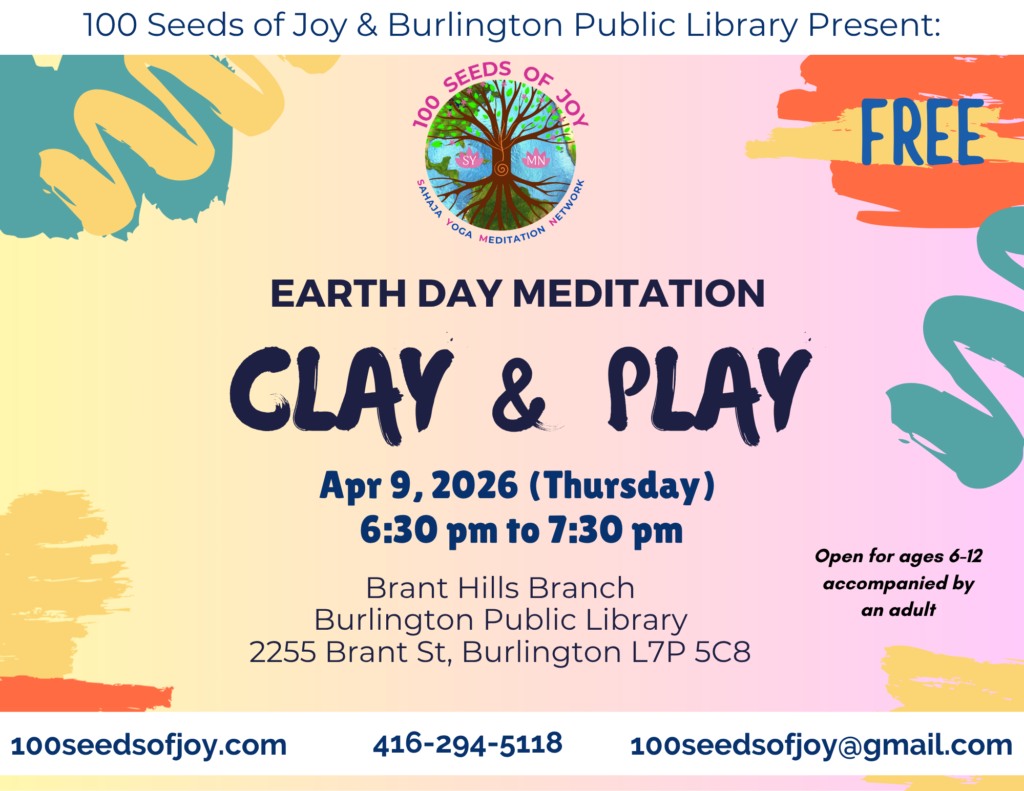 100 Seeds of Joy & Burlington Public Library Present:

100 SEEDS OF JOY

SY MN

SAHAJA YOGA MEDITATION NETWORK

FREE

EARTH DAY MEDITATION

CLAY & PLAY

Apr 9, 2026 (Thursday)
6:30 pm to 7:30 pm

Brant Hills Branch
Burlington Public Library
2255 Brant St, Burlington L7P 5C8

Open for ages 6-12 accompanied by an adult

100seedsofjoy.com 416-294-5118 100seedsofjoy@gmail.com